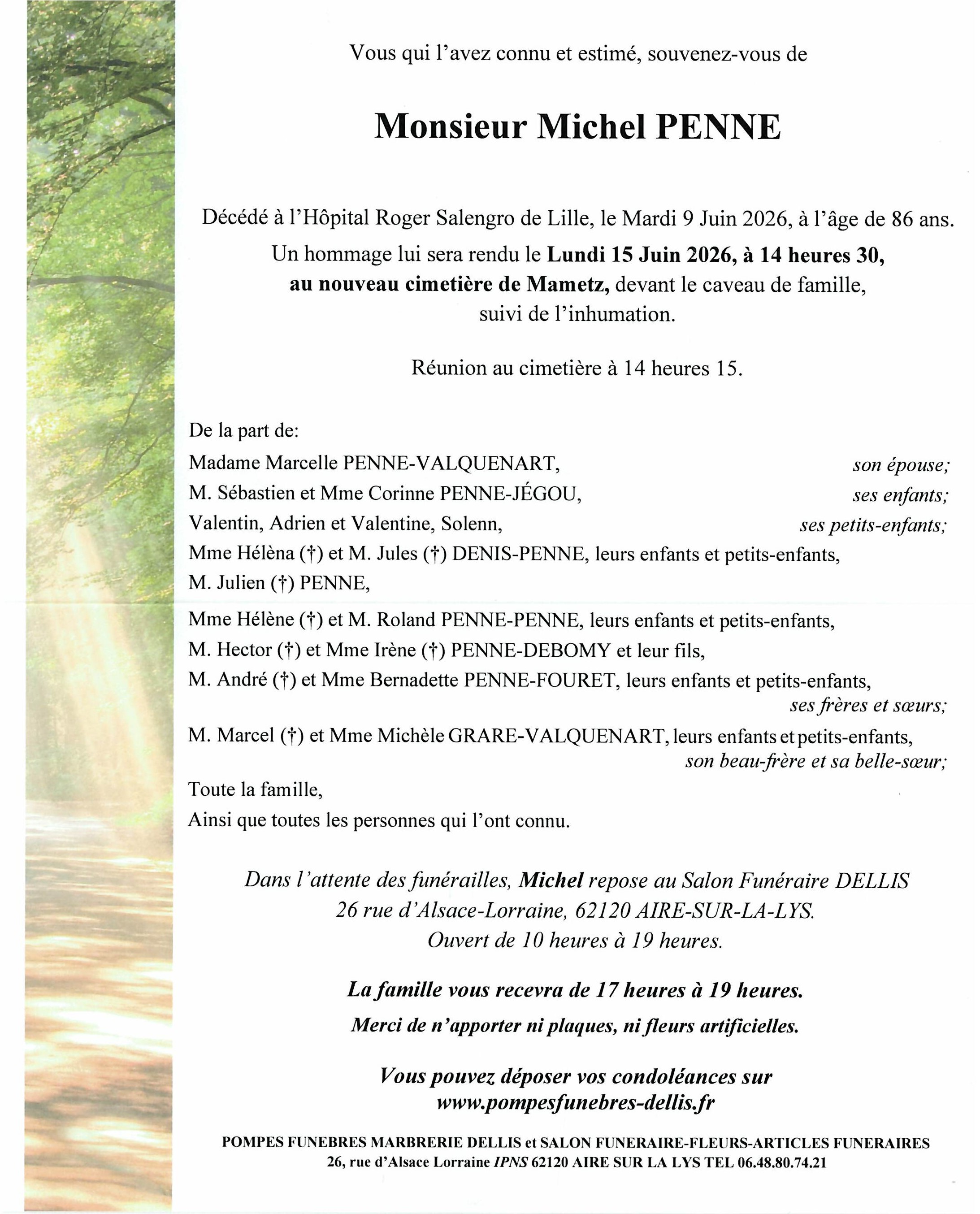 Vous qui l'avez connu et estimé, souvenez-vous de

Monsieur Michel PENNE

Décédé à l'Hôpital Roger Salengro de Lille, le Mardi 9 Juin 2026, à l'âge de 86 ans.

Un hommage lui sera rendu le Lundi 15 Juin 2026, à 14 heures 30, au nouveau cimetière de Mametz, devant le caveau de famille, suivi de l'inhumation.

Réunion au cimetière à 14 heures 15.

De la part de:
Madame Marcelle PENNE-VALQUENART, son épouse;
M. Sébastien et Mme Corinne PENNE-JÉGOU, ses enfants;
Valentin, Adrien et Valentine, Solenn, ses petits-enfants;
Mme Hélèna (†) et M. Jules (†) DENIS-PENNE, leurs enfants et petits-enfants,
M. Julien (†) PENNE,
Mme Hélène (†) et M. Roland PENNE-PENNE, leurs enfants et petits-enfants,
M. Hector (†) et Mme Irène (†) PENNE-DEBOMY et leur fils,
M. André (†) et Mme Bernadette PENNE-FOURET, leurs enfants et petits-enfants,
ses frères et sœurs;
M. Marcel (†) et Mme Michèle GRARE-VALQUENART, leurs enfants et petits-enfants,
son beau-frère et sa belle-sœur;
Toute la famille,
Ainsi que toutes les personnes qui l'ont connu.

Dans l'attente des funérailles, Michel repose au Salon Funéraire DELLIS
26 rue d'Alsace-Lorraine, 62120 AIRE-SUR-LA-LYS.
Ouvert de 10 heures à 19 heures.

La famille vous recevra de 17 heures à 19 heures.

Merci de n'apporter ni plaques, ni fleurs artificielles.

Vous pouvez déposer vos condoléances sur
www.pompesfunebres-dellis.fr

POMPES FUNEBRES MARBRERIE DELLIS et SALON FUNERAIRE-FLEURS-ARTICLES FUNERAIRES
26, rue d'Alsace Lorraine IPNS 62120 AIRE SUR LA LYS TEL 06.48.80.74.21